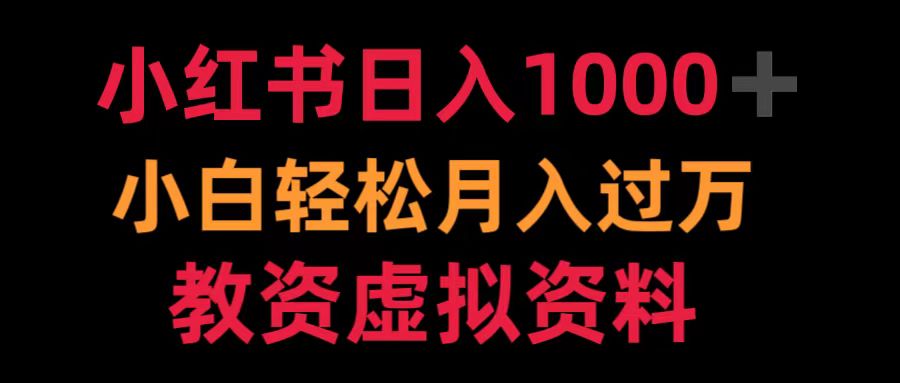 小红书日入1000＋
小白轻松月入过万
教资虚拟资料